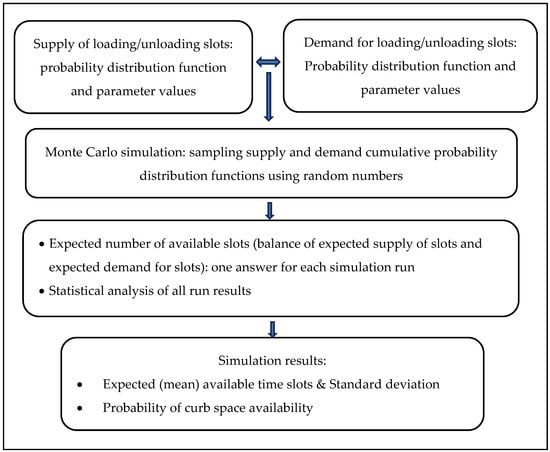 Supply of loading/unloading slots: probability distribution function and parameter values

Demand for loading/unloading slots: Probability distribution function and parameter values

Monte Carlo simulation: sampling supply and demand cumulative probability distribution functions using random numbers

• Expected number of available slots (balance of expected supply of slots and expected demand for slots): one answer for each simulation run
• Statistical analysis of all run results

Simulation results:
• Expected (mean) available time slots & Standard deviation
• Probability of curb space availability